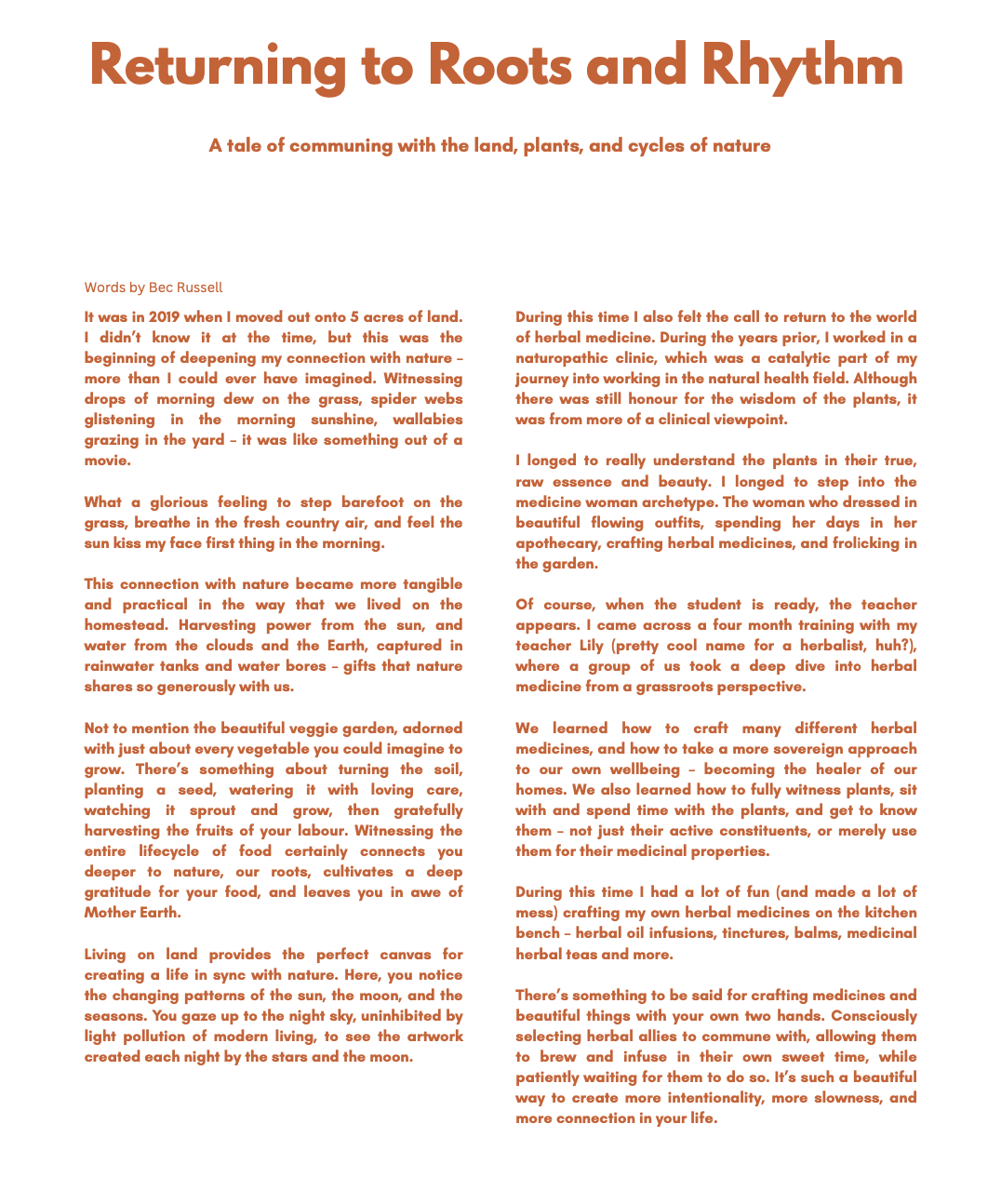 Returning to Roots and Rhythm

A tale of communing with the land, plants, and cycles of nature

Words by Bec Russell

It was in 2019 when I moved out onto 5 acres of land. I didn't know it at the time, but this was the beginning of deepening my connection with nature – more than I could ever have imagined. Witnessing drops of morning dew on the grass, spider webs glistening in the morning sunshine, wallabies grazing in the yard – it was like something out of a movie.

What a glorious feeling to step barefoot on the grass, breathe in the fresh country air, and feel the sun kiss my face first thing in the morning.

This connection with nature became more tangible and practical in the way that we lived on the homestead. Harvesting power from the sun, and water from the clouds and the Earth, captured in rainwater tanks and water bores – gifts that nature shares so generously with us.

Not to mention the beautiful veggie garden, adorned with just about every vegetable you could imagine to grow. There's something about turning the soil, planting a seed, watering it with loving care, watching it sprout and grow, then gratefully harvesting the fruits of your labour. Witnessing the entire lifecycle of food certainly connects you deeper to nature, our roots, cultivates a deep gratitude for your food, and leaves you in awe of Mother Earth.

Living on land provides the perfect canvas for creating a life in sync with nature. Here, you notice the changing patterns of the sun, the moon, and the seasons. You gaze up to the night sky, uninhibited by light pollution of modern living, to see the artwork created each night by the stars and the moon.

During this time I also felt the call to return to the world of herbal medicine. During the years prior, I worked in a naturopathic clinic, which was a catalytic part of my journey into working in the natural health field. Although there was still honour for the wisdom of the plants, it was from more of a clinical viewpoint.

I longed to really understand the plants in their true, raw essence and beauty. I longed to step into the medicine woman archetype. The woman who dressed in beautiful flowing outfits, spending her days in her apothecary, crafting herbal medicines, and frolicking in the garden.

Of course, when the student is ready, the teacher appears. I came across a four month training with my teacher Lily (pretty cool name for a herbalist, huh?), where a group of us took a deep dive into herbal medicine from a grassroots perspective.

We learned how to craft many different herbal medicines, and how to take a more sovereign approach to our own wellbeing – becoming the healer of our homes. We also learned how to fully witness plants, sit with and spend time with the plants, and get to know them – not just their active constituents, or merely use them for their medicinal properties.

During this time I had a lot of fun (and made a lot of mess) crafting my own herbal medicines on the kitchen bench – herbal oil infusions, tinctures, balms, medicinal herbal teas and more.

There's something to be said for crafting medicines and beautiful things with your own two hands. Consciously selecting herbal allies to commune with, allowing them to brew and infuse in their own sweet time, while patiently waiting for them to do so. It's such a beautiful way to create more intentionality, more slowness, and more connection in your life.